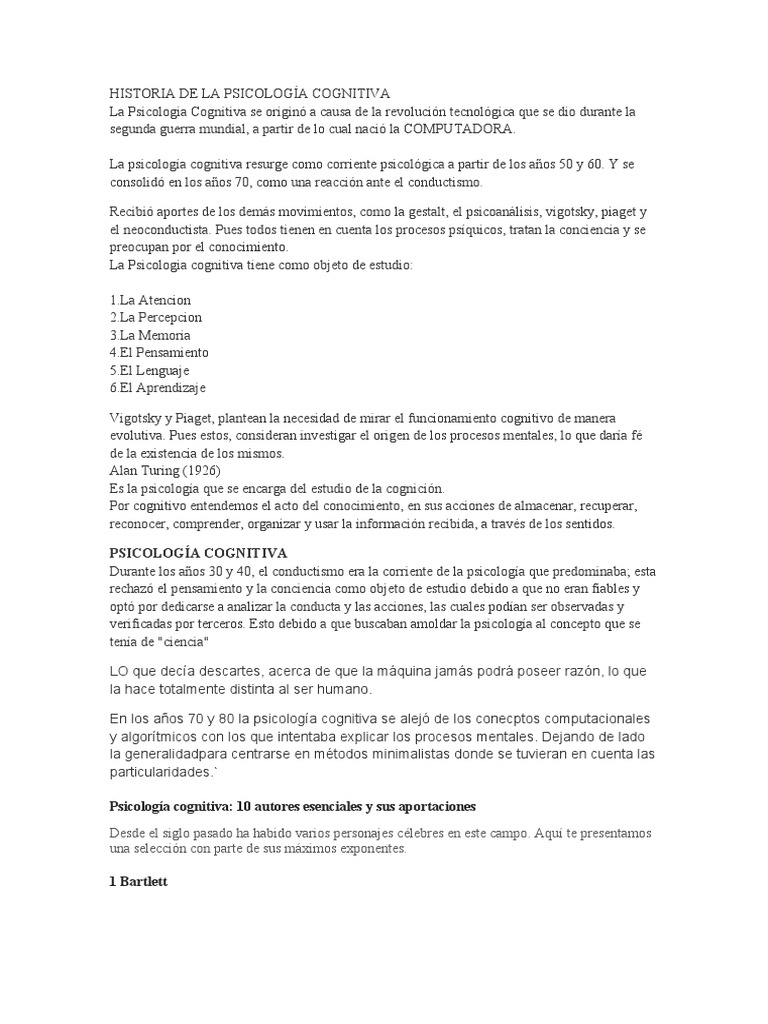 HISTORIA DE LA PSICOLOGÍA COGNITIVA
La Psicologia Cognitiva se originó a causa de la revolución tecnológica que se dio durante la segunda guerra mundial, a partir de lo cual nació la COMPUTADORA.

La psicologia cognitiva resurge como corriente psicológica a partir de los años 50 y 60. Y se consolidó en los años 70, como una reacción ante el conductismo.

Recibió aportes de los demás movimientos, como la gestalt, el psicoanálisis, vigotsky, piaget y el neoconductista. Pues todos tienen en cuenta los procesos psíquicos, tratan la conciencia y se preocupan por el conocimiento.
La Psicologia cognitiva tiene como objeto de estudio:

1.La Atencion
2.La Percepcion
3.La Memoria
4.El Pensamiento
5.El Lenguaje
6.El Aprendizaje

Vigotsky y Piaget, plantean la necesidad de mirar el funcionamiento cognitivo de manera evolutiva. Pues estos, consideran investigar el origen de los procesos mentales, lo que daria fé de la existencia de los mismos.
Alan Turing (1926)
Es la psicologia que se encarga del estudio de la cognición.
Por cognitivo entendemos el acto del conocimiento, en sus acciones de almacenar, recuperar, reconocer, comprender, organizar y usar la información recibida, a través de los sentidos.

PSICOLOGÍA COGNITIVA
Durante los años 30 y 40, el conductismo era la corriente de la psicologia que predominaba; esta rechazó el pensamiento y la conciencia como objeto de estudio debido a que no eran fiables y optó por dedicarse a analizar la conducta y las acciones, las cuales podían ser observadas y verificadas por terceros. Esto debido a que buscaban amoldar la psicologia al concepto que se tenia de "ciencia"

LO que decía descartes, acerca de que la máquina jamás podrá poseer razón, lo que la hace totalmente distinta al ser humano.

En los años 70 y 80 la psicología cognitiva se alejó de los conecptos computacionales y algorítmicos con los que intentaba explicar los procesos mentales. Dejando de lado la generalidadpara centrarse en métodos minimalistas donde se tuvieran en cuenta las particularidades.`

Psicología cognitiva: 10 autores esenciales y sus aportaciones

Desde el siglo pasado ha habido varios personajes célebres en este campo. Aquí te presentamos una selección con parte de sus máximos exponentes.

1 Bartlett